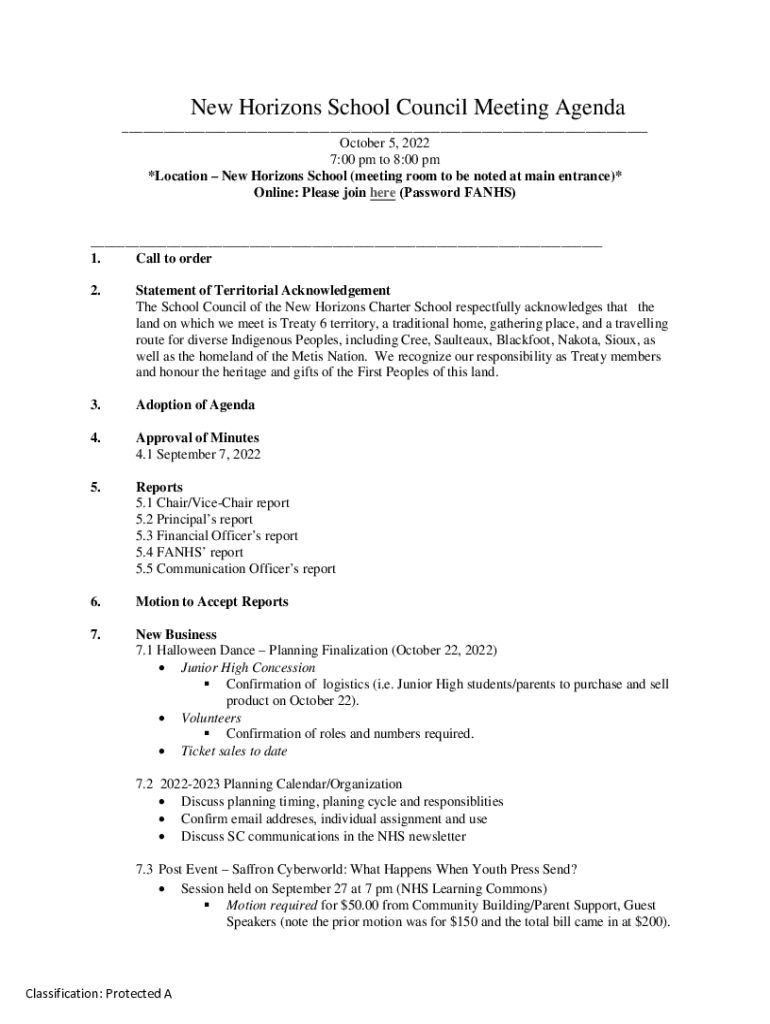 New Horizons School Council Meeting Agenda

October 5, 2022
7:00 pm to 8:00 pm
*Location – New Horizons School (meeting room to be noted at main entrance)*
Online: Please join here (Password FANHS)

1. Call to order

2. Statement of Territorial Acknowledgement
The School Council of the New Horizons Charter School respectfully acknowledges that the land on which we meet is Treaty 6 territory, a traditional home, gathering place, and a travelling route for diverse Indigenous Peoples, including Cree, Saulteaux, Blackfoot, Nakota, Sioux, as well as the homeland of the Metis Nation. We recognize our responsibility as Treaty members and honour the heritage and gifts of the First Peoples of this land.

3. Adoption of Agenda

4. Approval of Minutes
4.1 September 7, 2022

5. Reports
5.1 Chair/Vice-Chair report
5.2 Principal's report
5.3 Financial Officer's report
5.4 FANHS' report
5.5 Communication Officer's report

6. Motion to Accept Reports

7. New Business
7.1 Halloween Dance – Planning Finalization (October 22, 2022)
• Junior High Concession
▪ Confirmation of logistics (i.e. Junior High students/parents to purchase and sell product on October 22).
• Volunteers
▪ Confirmation of roles and numbers required.
• Ticket sales to date

7.2 2022-2023 Planning Calendar/Organization
• Discuss planning timing, planing cycle and responsiblities
• Confirm email addreses, individual assignment and use
• Discuss SC communications in the NHS newsletter

7.3 Post Event – Saffron Cyberworld: What Happens When Youth Press Send?
• Session held on September 27 at 7 pm (NHS Learning Commons)
▪ Motion required for $50.00 from Community Building/Parent Support, Guest Speakers (note the prior motion was for $150 and the total bill came in at $200).

Classification: Protected A